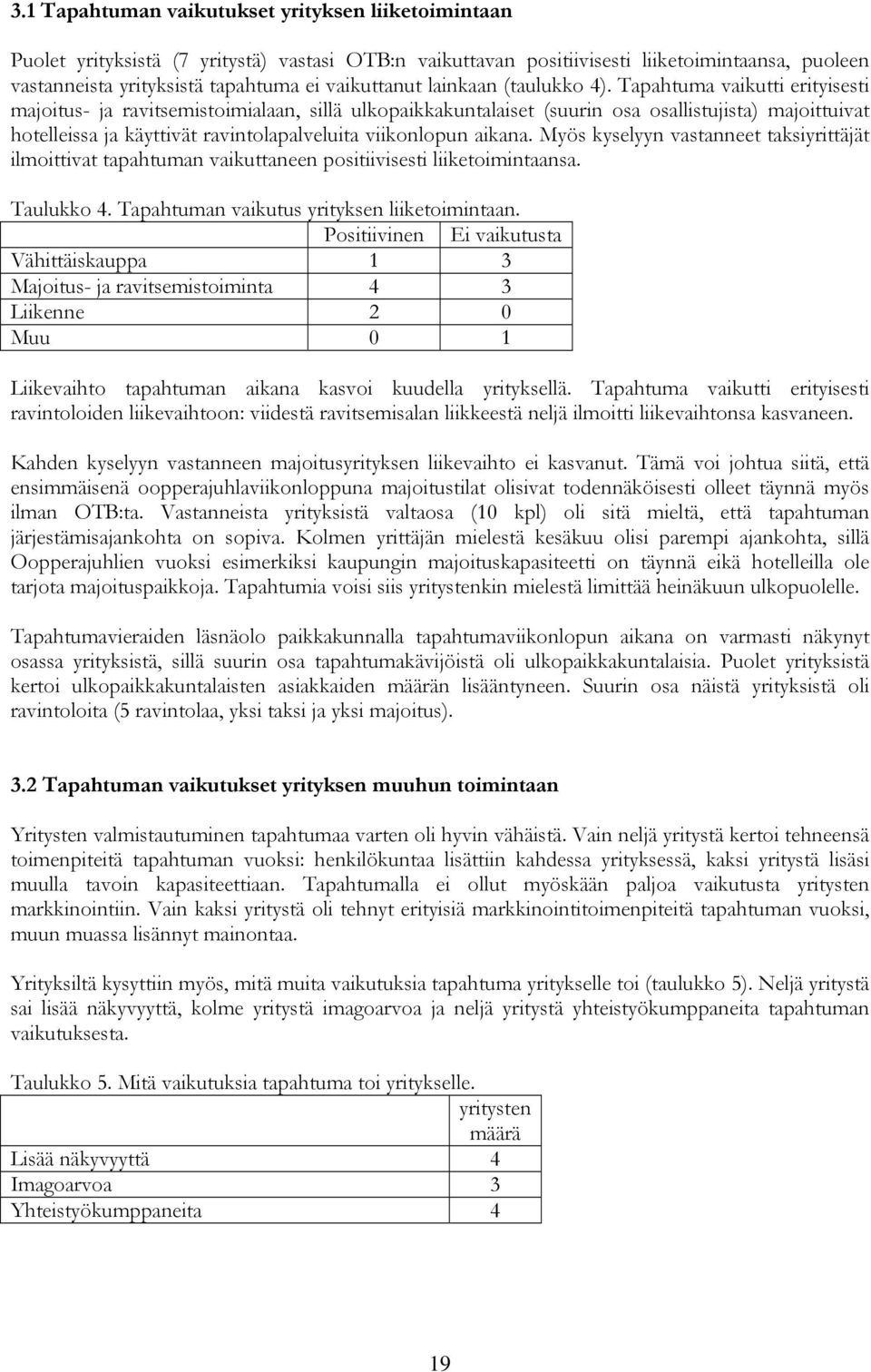 3.1 Tapahtuman vaikutukset yrityksen liiketoimintaan

Puolet yrityksistä (7 yritystä) vastasi OTB:n vaikuttavan positiivisesti liiketoimintaansa, puoleen vastanneista yrityksistä tapahtuma ei vaikuttanut lainkaan (taulukko 4). Tapahtuma vaikutti erityisesti majoitus- ja ravitsemistoimialaan, sillä ulkopaikkakuntalaiset (suurin osa osallistujista) majoittuivat hotelleissa ja käyttivät ravintolapalveluita viikonlopun aikana. Myös kyselyyn vastanneet taksiyrittäjät ilmoittivat tapahtuman vaikuttaneen positiivisesti liiketoimintaansa.

Taulukko 4. Tapahtuman vaikutus yrityksen liiketoimintaan.

| | Positiivinen | Ei vaikutusta |
|---|---|---|
| Vähittäiskauppa | 1 | 3 |
| Majoitus- ja ravitsemistoiminta | 4 | 3 |
| Liikenne | 2 | 0 |
| Muu | 0 | 1 |

Liikevaihto tapahtuman aikana kasvoi kuudella yrityksellä. Tapahtuma vaikutti erityisesti ravintoloiden liikevaihtoon: viidestä ravitsemisalan liikkeestä neljä ilmoitti liikevaihtonsa kasvaneen.

Kahden kyselyyn vastanneen majoitusyrityksen liikevaihto ei kasvanut. Tämä voi johtua siitä, että ensimmäisenä oopperajuhlaviikonloppuna majoitustilat olisivat todennäköisesti olleet täynnä myös ilman OTB:ta. Vastanneista yrityksistä valtaosa (10 kpl) oli sitä mieltä, että tapahtuman järjestämisajankohta on sopiva. Kolmen yrittäjän mielestä kesäkuu olisi parempi ajankohta, sillä Oopperajuhlien vuoksi esimerkiksi kaupungin majoituskapasiteetti on täynnä eikä hotelleilla ole tarjota majoituspaikkoja. Tapahtumia voisi siis yritystenkin mielestä limittää heinäkuun ulkopuolelle.

Tapahtumavieraiden läsnäolo paikkakunnalla tapahtumaviikonlopun aikana on varmasti näkynyt osassa yrityksistä, sillä suurin osa tapahtumakävijöistä oli ulkopaikkakuntalaisia. Puolet yrityksistä kertoi ulkopaikkakuntalaisten asiakkaiden määrän lisääntyneen. Suurin osa näistä yrityksistä oli ravintoloita (5 ravintolaa, yksi taksi ja yksi majoitus).

3.2 Tapahtuman vaikutukset yrityksen muuhun toimintaan

Yritysten valmistautuminen tapahtumaa varten oli hyvin vähäistä. Vain neljä yritystä kertoi tehneensä toimenpiteitä tapahtuman vuoksi: henkilökuntaa lisättiin kahdessa yrityksessä, kaksi yritystä lisäsi muulla tavoin kapasiteettiaan. Tapahtumalla ei ollut myöskään paljoa vaikutusta yritysten markkinointiin. Vain kaksi yritystä oli tehnyt erityisiä markkinointitoimenpiteitä tapahtuman vuoksi, muun muassa lisännyt mainontaa.

Yrityksiltä kysyttiin myös, mitä muita vaikutuksia tapahtuma yritykselle toi (taulukko 5). Neljä yritystä sai lisää näkyvyyttä, kolme yritystä imagoarvoa ja neljä yritystä yhteistyökumppaneita tapahtuman vaikutuksesta.

Taulukko 5. Mitä vaikutuksia tapahtuma toi yritykselle.

| | yritysten määrä |
|---|---|
| Lisää näkyvyyttä | 4 |
| Imagoarvoa | 3 |
| Yhteistyökumppaneita | 4 |

19